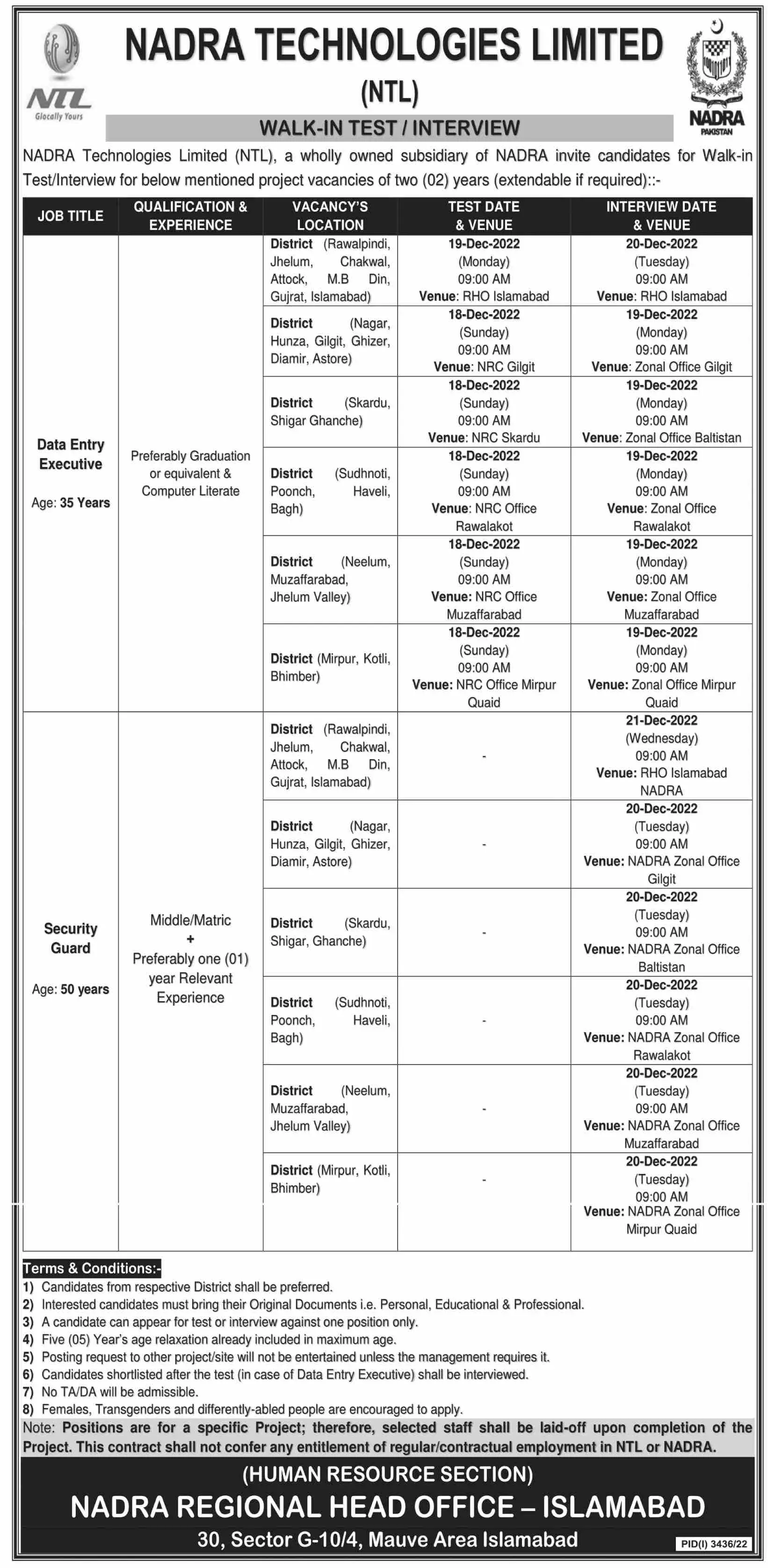 NTL
Glocally Yours

NADRA TECHNOLOGIES LIMITED
(NTL)

NADRA
PAKISTAN

WALK-IN TEST / INTERVIEW

NADRA Technologies Limited (NTL), a wholly owned subsidiary of NADRA invite candidates for Walk-in Test/Interview for below mentioned project vacancies of two (02) years (extendable if required)::-

| JOB TITLE | QUALIFICATION & EXPERIENCE | VACANCY'S LOCATION | TEST DATE & VENUE | INTERVIEW DATE & VENUE |
|---|---|---|---|---|
| Data Entry Executive Age: 35 Years | Preferably Graduation or equivalent & Computer Literate | District (Rawalpindi, Jhelum, Chakwal, Attock, M.B Din, Gujrat, Islamabad) | 19-Dec-2022 (Monday) 09:00 AM Venue: RHO Islamabad | 20-Dec-2022 (Tuesday) 09:00 AM Venue: RHO Islamabad |
| | | District (Nagar, Hunza, Gilgit, Ghizer, Diamir, Astore) | 18-Dec-2022 (Sunday) 09:00 AM Venue: NRC Gilgit | 19-Dec-2022 (Monday) 09:00 AM Venue: Zonal Office Gilgit |
| | | District (Skardu, Shigar Ghanche) | 18-Dec-2022 (Sunday) 09:00 AM Venue: NRC Skardu | 19-Dec-2022 (Monday) 09:00 AM Venue: Zonal Office Baltistan |
| | | District (Sudhnoti, Poonch, Haveli, Bagh) | 18-Dec-2022 (Sunday) 09:00 AM Venue: NRC Office Rawalakot | 19-Dec-2022 (Monday) 09:00 AM Venue: Zonal Office Rawalakot |
| | | District (Neelum, Muzaffarabad, Jhelum Valley) | 18-Dec-2022 (Sunday) 09:00 AM Venue: NRC Office Muzaffarabad | 19-Dec-2022 (Monday) 09:00 AM Venue: Zonal Office Muzaffarabad |
| | | District (Mirpur, Kotli, Bhimber) | 18-Dec-2022 (Sunday) 09:00 AM Venue: NRC Office Mirpur Quaid | 19-Dec-2022 (Monday) 09:00 AM Venue: Zonal Office Mirpur Quaid |
| Security Guard Age: 50 years | Middle/Matric + Preferably one (01) year Relevant Experience | District (Rawalpindi, Jhelum, Chakwal, Attock, M.B Din, Gujrat, Islamabad) | - | 21-Dec-2022 (Wednesday) 09:00 AM Venue: RHO Islamabad NADRA |
| | | District (Nagar, Hunza, Gilgit, Ghizer, Diamir, Astore) | - | 20-Dec-2022 (Tuesday) 09:00 AM Venue: NADRA Zonal Office Gilgit |
| | | District (Skardu, Shigar, Ghanche) | - | 20-Dec-2022 (Tuesday) 09:00 AM Venue: NADRA Zonal Office Baltistan |
| | | District (Sudhnoti, Poonch, Haveli, Bagh) | - | 20-Dec-2022 (Tuesday) 09:00 AM Venue: NADRA Zonal Office Rawalakot |
| | | District (Neelum, Muzaffarabad, Jhelum Valley) | - | 20-Dec-2022 (Tuesday) 09:00 AM Venue: NADRA Zonal Office Muzaffarabad |
| | | District (Mirpur, Kotli, Bhimber) | - | 20-Dec-2022 (Tuesday) 09:00 AM Venue: NADRA Zonal Office Mirpur Quaid |

Terms & Conditions:-
1) Candidates from respective District shall be preferred.
2) Interested candidates must bring their Original Documents i.e. Personal, Educational & Professional.
3) A candidate can appear for test or interview against one position only.
4) Five (05) Year's age relaxation already included in maximum age.
5) Posting request to other project/site will not be entertained unless the management requires it.
6) Candidates shortlisted after the test (in case of Data Entry Executive) shall be interviewed.
7) No TA/DA will be admissible.
8) Females, Transgenders and differently-abled people are encouraged to apply.
Note: Positions are for a specific Project; therefore, selected staff shall be laid-off upon completion of the Project. This contract shall not confer any entitlement of regular/contractual employment in NTL or NADRA.

(HUMAN RESOURCE SECTION)
NADRA REGIONAL HEAD OFFICE – ISLAMABAD
30, Sector G-10/4, Mauve Area Islamabad
PID(I) 3436/22